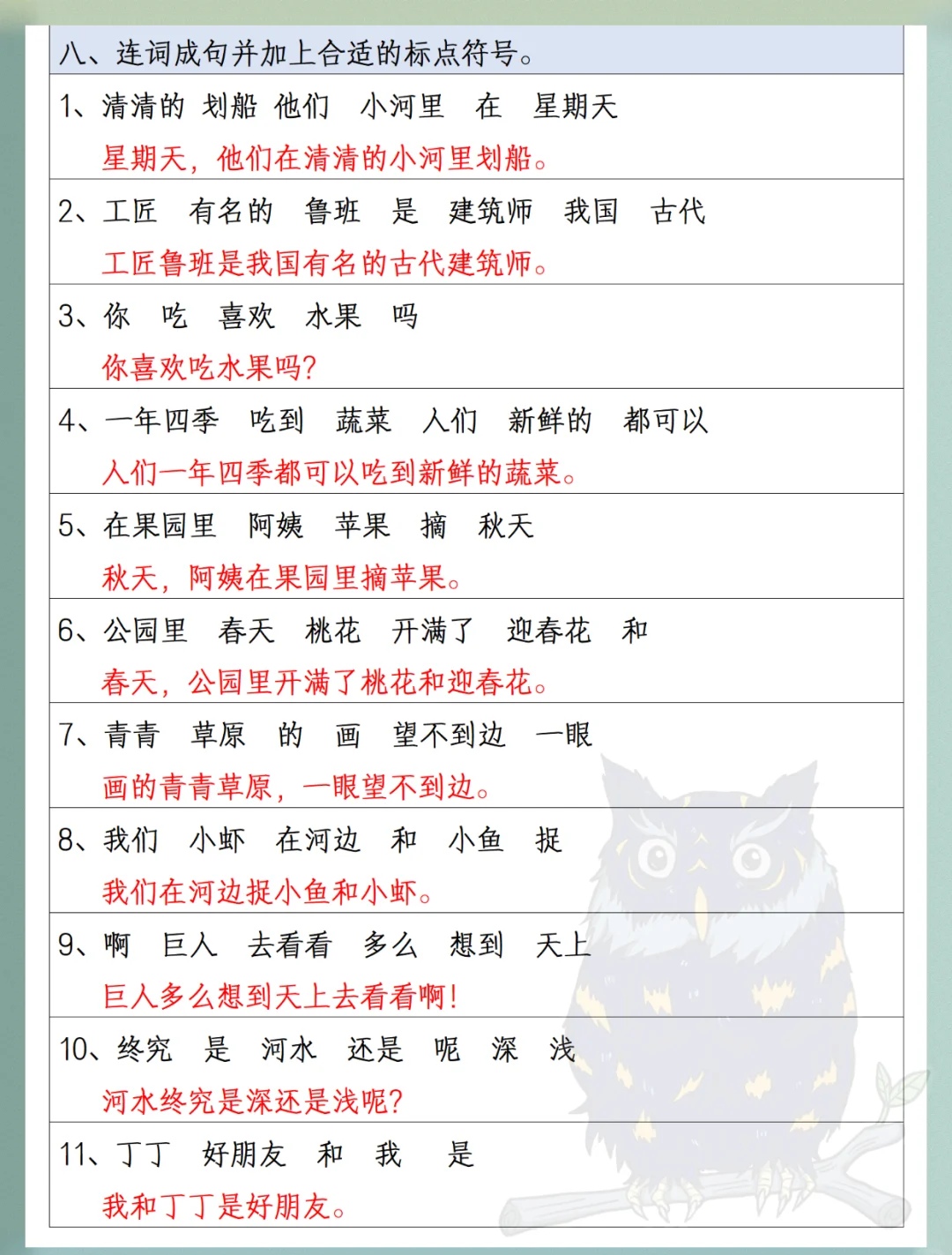 八、连词成句并加上合适的标点符号。

1、清清的 划船 他们 小河里 在 星期天
星期天，他们在清清的小河里划船。

2、工匠 有名的 鲁班 是 建筑师 我国 古代
工匠鲁班是我国有名的古代建筑师。

3、你 吃 喜欢 水果 吗
你喜欢吃水果吗？

4、一年四季 吃到 蔬菜 人们 新鲜的 都可以
人们一年四季都可以吃到新鲜的蔬菜。

5、在果园里 阿姨 苹果 摘 秋天
秋天，阿姨在果园里摘苹果。

6、公园里 春天 桃花 开满了 迎春花 和
春天，公园里开满了桃花和迎春花。

7、青青 草原 的 画 望不到边 一眼
画的青青草原，一眼望不到边。

8、我们 小虾 在河边 和 小鱼 捉
我们在河边捉小鱼和小虾。

9、啊 巨人 去看看 多么 想到 天上
巨人多么想到天上去看看啊！

10、终究 是 河水 还是 呢 深 浅
河水终究是深还是浅呢？

11、丁丁 好朋友 和 我 是
我和丁丁是好朋友。